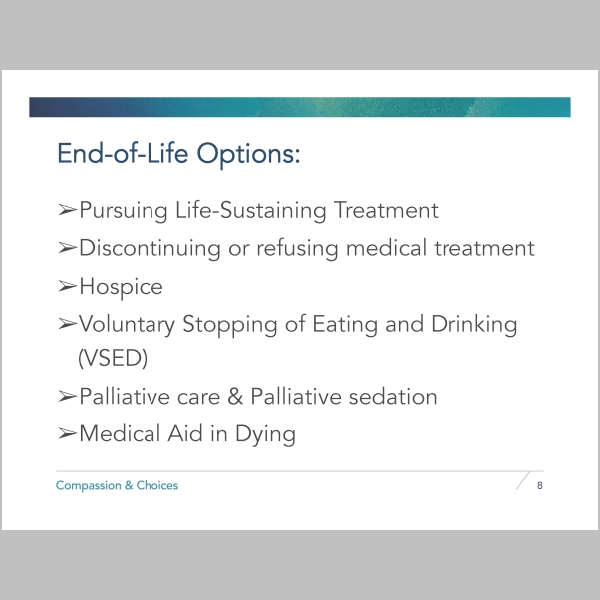 End-of-Life Options:

➢Pursuing Life-Sustaining Treatment

➢Discontinuing or refusing medical treatment

➢Hospice

➢Voluntary Stopping of Eating and Drinking (VSED)

➢Palliative care & Palliative sedation

➢Medical Aid in Dying

Compassion & Choices

8